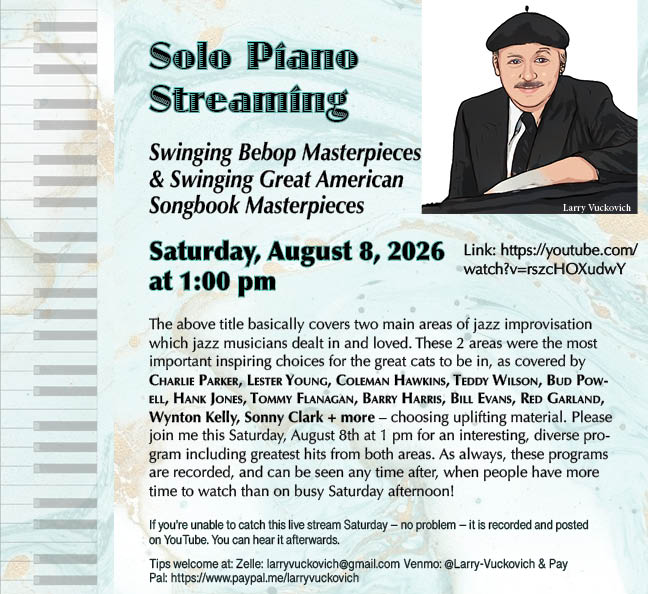 Solo Piano Streaming

Swinging Bebop Masterpieces & Swinging Great American Songbook Masterpieces

Larry Vuckovich

Saturday, August 8, 2026 at 1:00 pm

Link: https://youtube.com/watch?v=rszcHOXudwY

The above title basically covers two main areas of jazz improvisation which jazz musicians dealt in and loved. These 2 areas were the most important inspiring choices for the great cats to be in, as covered by Charlie Parker, Lester Young, Coleman Hawkins, Teddy Wilson, Bud Powell, Hank Jones, Tommy Flanagan, Barry Harris, Bill Evans, Red Garland, Wynton Kelly, Sonny Clark + more – choosing uplifting material. Please join me this Saturday, August 8th at 1 pm for an interesting, diverse program including greatest hits from both areas. As always, these programs are recorded, and can be seen any time after, when people have more time to watch than on busy Saturday afternoon!

If you're unable to catch this live stream Saturday – no problem – it is recorded and posted on YouTube. You can hear it afterwards.

Tips welcome at: Zelle: larryvuckovich@gmail.com Venmo: @Larry-Vuckovich & Pay Pal: https://www.paypal.me/larryvuckovich